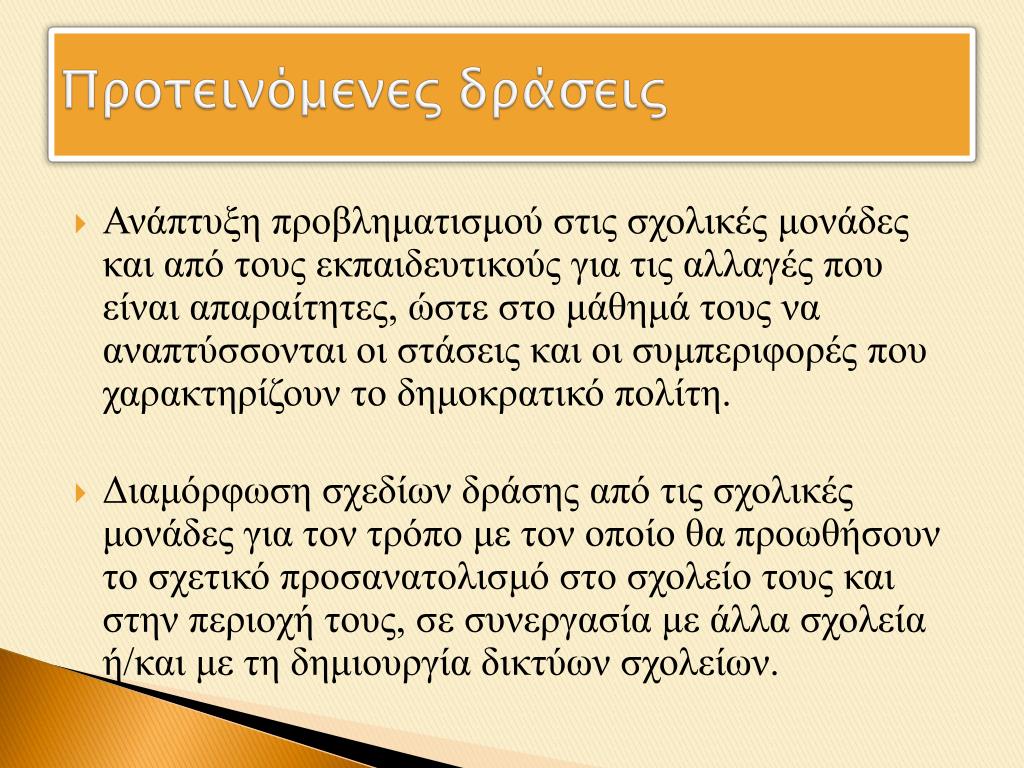 Προτεινόμενες δράσεις

Ανάπτυξη προβληματισμού στις σχολικές μονάδες και από τους εκπαιδευτικούς για τις αλλαγές που είναι απαραίτητες, ώστε στο μάθημά τους να αναπτύσσονται οι στάσεις και οι συμπεριφορές που χαρακτηρίζουν το δημοκρατικό πολίτη.

Διαμόρφωση σχεδίων δράσης από τις σχολικές μονάδες για τον τρόπο με τον οποίο θα προωθήσουν το σχετικό προσανατολισμό στο σχολείο τους και στην περιοχή τους, σε συνεργασία με άλλα σχολεία ή/και με τη δημιουργία δικτύων σχολείων.